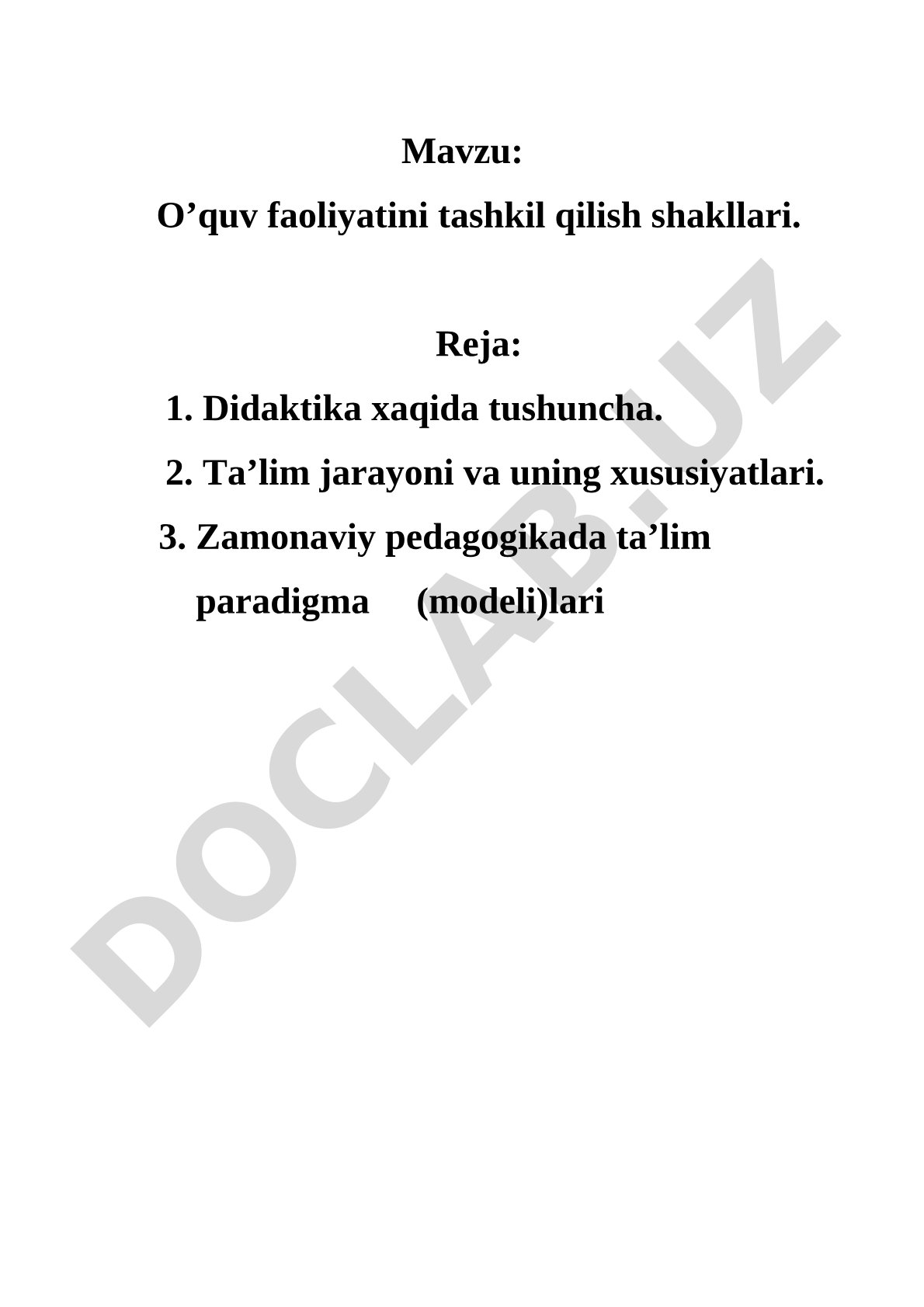 Mavzu:
O’quv faoliyatini tashkil qilish shakllari.

Reja:
1. Didaktika xaqida tushuncha.
2. Ta’lim jarayoni va uning xususiyatlari.
3. Zamonaviy pedagogikada ta’lim paradigma (modeli)lari

DOCLAB.UZ